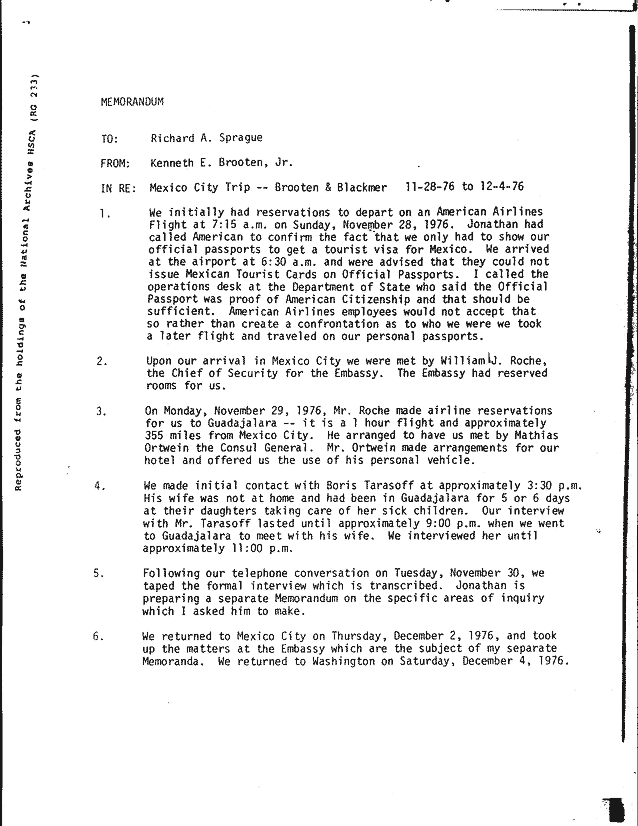 Reproduced from the holdings of the National Archives HSCA (RG 233)

MEMORANDUM

TO: Richard A. Sprague

FROM: Kenneth E. Brooten, Jr.

IN RE: Mexico City Trip -- Brooten & Blackmer 11-28-76 to 12-4-76

1. We initially had reservations to depart on an American Airlines Flight at 7:15 a.m. on Sunday, November 28, 1976. Jonathan had called American to confirm the fact that we only had to show our official passports to get a tourist visa for Mexico. We arrived at the airport at 6:30 a.m. and were advised that they could not issue Mexican Tourist Cards on Official Passports. I called the operations desk at the Department of State who said the Official Passport was proof of American Citizenship and that should be sufficient. American Airlines employees would not accept that so rather than create a confrontation as to who we were we took a later flight and traveled on our personal passports.

2. Upon our arrival in Mexico City we were met by William J. Roche, the Chief of Security for the Embassy. The Embassy had reserved rooms for us.

3. On Monday, November 29, 1976, Mr. Roche made airline reservations for us to Guadajalara -- it is a 1 hour flight and approximately 355 miles from Mexico City. He arranged to have us met by Mathias Ortwein the Consul General. Mr. Ortwein made arrangements for our hotel and offered us the use of his personal vehicle.

4. We made initial contact with Boris Tarasoff at approximately 3:30 p.m. His wife was not at home and had been in Guadajalara for 5 or 6 days at their daughters taking care of her sick children. Our interview with Mr. Tarasoff lasted until approximately 9:00 p.m. when we went to Guadajalara to meet with his wife. We interviewed her until approximately 11:00 p.m.

5. Following our telephone conversation on Tuesday, November 30, we taped the formal interview which is transcribed. Jonathan is preparing a separate Memorandum on the specific areas of inquiry which I asked him to make.

6. We returned to Mexico City on Thursday, December 2, 1976, and took up the matters at the Embassy which are the subject of my separate Memoranda. We returned to Washington on Saturday, December 4, 1976.